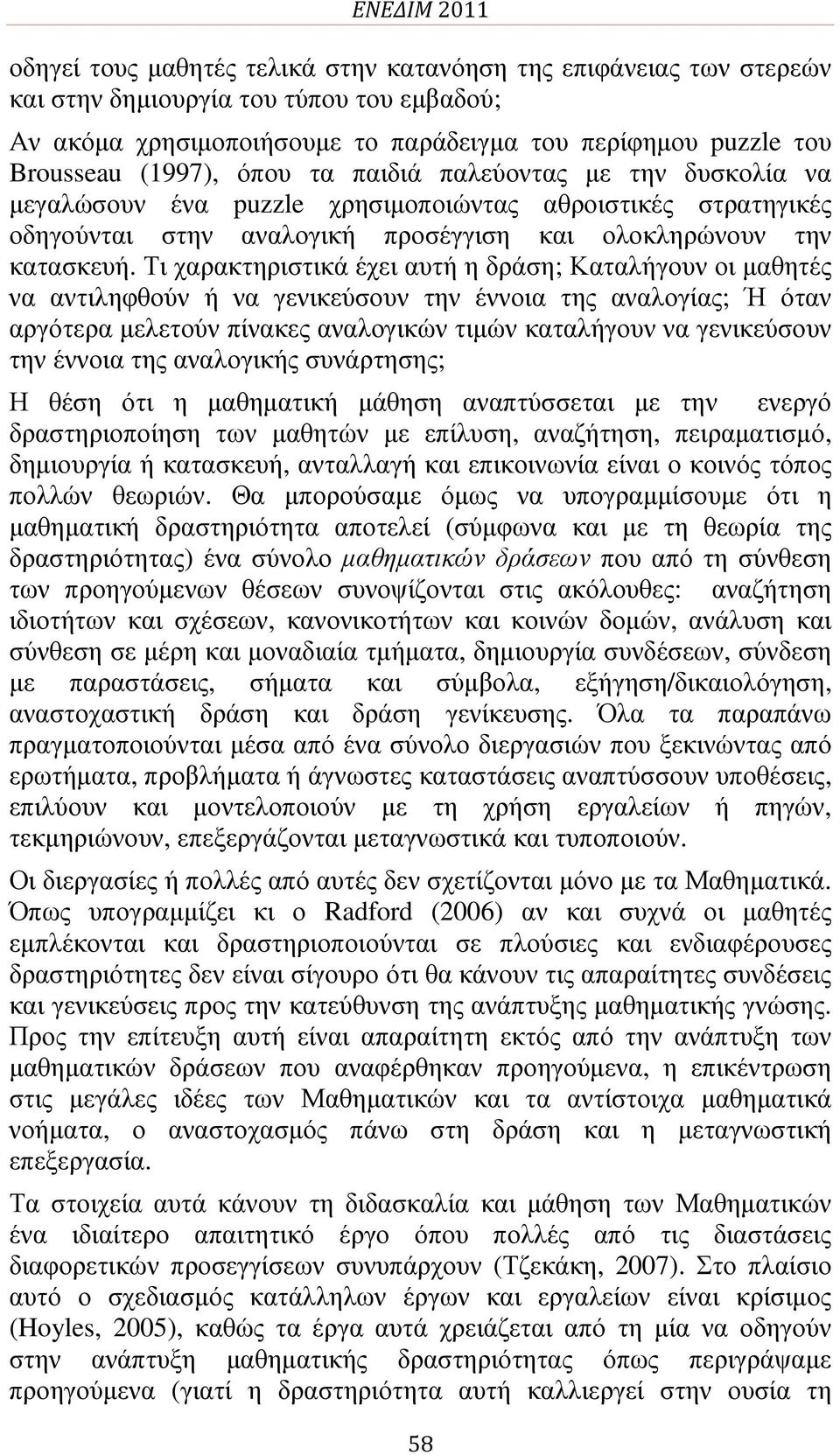 ΕΝΕΔΙΜ 2011

οδηγεί τους μαθητές τελικά στην κατανόηση της επιφάνειας των στερεών και στην δημιουργία του τύπου του εμβαδού;

Αν ακόμα χρησιμοποιήσουμε το παράδειγμα του περίφημου puzzle του Brousseau (1997), όπου τα παιδιά παλεύοντας με την δυσκολία να μεγαλώσουν ένα puzzle χρησιμοποιώντας αθροιστικές στρατηγικές οδηγούνται στην αναλογική προσέγγιση και ολοκληρώνουν την κατασκευή. Τι χαρακτηριστικά έχει αυτή η δράση; Καταλήγουν οι μαθητές να αντιληφθούν ή να γενικεύσουν την έννοια της αναλογίας; Ή όταν αργότερα μελετούν πίνακες αναλογικών τιμών καταλήγουν να γενικεύσουν την έννοια της αναλογικής συνάρτησης;

Η θέση ότι η μαθηματική μάθηση αναπτύσσεται με την ενεργό δραστηριοποίηση των μαθητών με επίλυση, αναζήτηση, πειραματισμό, δημιουργία ή κατασκευή, ανταλλαγή και επικοινωνία είναι ο κοινός τόπος πολλών θεωριών. Θα μπορούσαμε όμως να υπογραμμίσουμε ότι η μαθηματική δραστηριότητα αποτελεί (σύμφωνα και με τη θεωρία της δραστηριότητας) ένα σύνολο μαθηματικών δράσεων που από τη σύνθεση των προηγούμενων θέσεων συνοψίζονται στις ακόλουθες: αναζήτηση ιδιοτήτων και σχέσεων, κανονικοτήτων και κοινών δομών, ανάλυση και σύνθεση σε μέρη και μοναδιαία τμήματα, δημιουργία συνδέσεων, σύνδεση με παραστάσεις, σήματα και σύμβολα, εξήγηση/δικαιολόγηση, αναστοχαστική δράση και δράση γενίκευσης. Όλα τα παραπάνω πραγματοποιούνται μέσα από ένα σύνολο διεργασιών που ξεκινώντας από ερωτήματα, προβλήματα ή άγνωστες καταστάσεις αναπτύσσουν υποθέσεις, επιλύουν και μοντελοποιούν με τη χρήση εργαλείων ή πηγών, τεκμηριώνουν, επεξεργάζονται μεταγνωστικά και τυποποιούν.

Οι διεργασίες ή πολλές από αυτές δεν σχετίζονται μόνο με τα Μαθηματικά. Όπως υπογραμμίζει κι ο Radford (2006) αν και συχνά οι μαθητές εμπλέκονται και δραστηριοποιούνται σε πλούσιες και ενδιαφέρουσες δραστηριότητες δεν είναι σίγουρο ότι θα κάνουν τις απαραίτητες συνδέσεις και γενικεύσεις προς την κατεύθυνση της ανάπτυξης μαθηματικής γνώσης. Προς την επίτευξη αυτή είναι απαραίτητη εκτός από την ανάπτυξη των μαθηματικών δράσεων που αναφέρθηκαν προηγούμενα, η επικέντρωση στις μεγάλες ιδέες των Μαθηματικών και τα αντίστοιχα μαθηματικά νοήματα, ο αναστοχασμός πάνω στη δράση και η μεταγνωστική επεξεργασία.

Τα στοιχεία αυτά κάνουν τη διδασκαλία και μάθηση των Μαθηματικών ένα ιδιαίτερο απαιτητικό έργο όπου πολλές από τις διαστάσεις διαφορετικών προσεγγίσεων συνυπάρχουν (Τζεκάκη, 2007). Στο πλαίσιο αυτό ο σχεδιασμός κατάλληλων έργων και εργαλείων είναι κρίσιμος (Hoyles, 2005), καθώς τα έργα αυτά χρειάζεται από τη μία να οδηγούν στην ανάπτυξη μαθηματικής δραστηριότητας όπως περιγράψαμε προηγούμενα (γιατί η δραστηριότητα αυτή καλλιεργεί στην ουσία τη

58